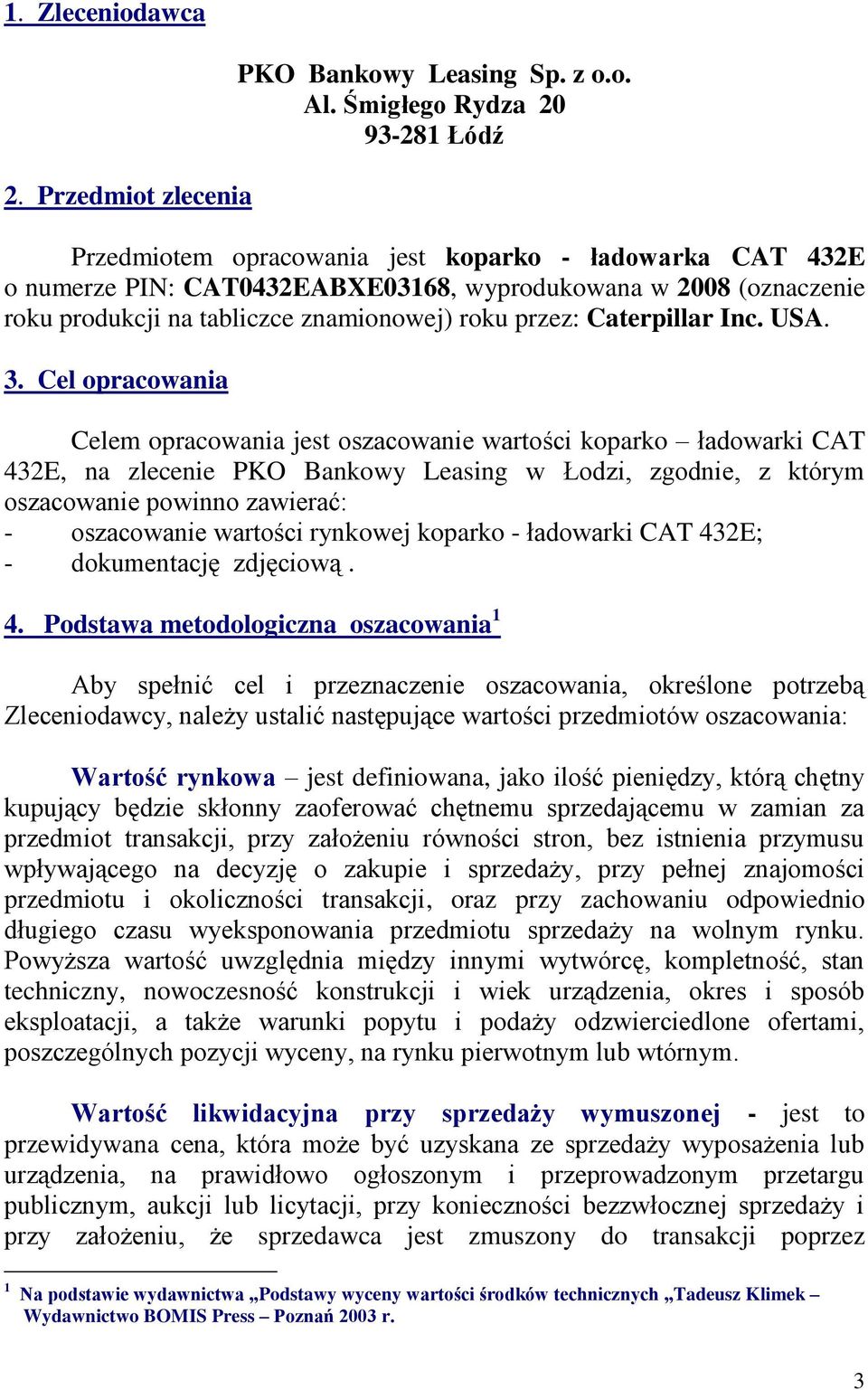 1. Zleceniodawca

PKO Bankowy Leasing Sp. z o.o.
Al. Śmigłego Rydza 20
93-281 Łódź

2. Przedmiot zlecenia

Przedmiotem opracowania jest koparko - ładowarka CAT 432E o numerze PIN: CAT0432EABXE03168, wyprodukowana w 2008 (oznaczenie roku produkcji na tabliczce znamionowej) roku przez: Caterpillar Inc. USA.

3. Cel opracowania

Celem opracowania jest oszacowanie wartości koparko – ładowarki CAT 432E, na zlecenie PKO Bankowy Leasing w Łodzi, zgodnie, z którym oszacowanie powinno zawierać:
- oszacowanie wartości rynkowej koparko - ładowarki CAT 432E;
- dokumentację zdjęciową .

4. Podstawa metodologiczna oszacowania$^1$

Aby spełnić cel i przeznaczenie oszacowania, określone potrzebą Zleceniodawcy, należy ustalić następujące wartości przedmiotów oszacowania:

Wartość rynkowa – jest definiowana, jako ilość pieniędzy, którą chętny kupujący będzie skłonny zaoferować chętnemu sprzedającemu w zamian za przedmiot transakcji, przy założeniu równości stron, bez istnienia przymusu wpływającego na decyzję o zakupie i sprzedaży, przy pełnej znajomości przedmiotu i okoliczności transakcji, oraz przy zachowaniu odpowiednio długiego czasu wyeksponowania przedmiotu sprzedaży na wolnym rynku. Powyższa wartość uwzględnia między innymi wytwórcę, kompletność, stan techniczny, nowoczesność konstrukcji i wiek urządzenia, okres i sposób eksploatacji, a także warunki popytu i podaży odzwierciedlone ofertami, poszczególnych pozycji wyceny, na rynku pierwotnym lub wtórnym.

Wartość likwidacyjna przy sprzedaży wymuszonej - jest to przewidywana cena, która może być uzyskana ze sprzedaży wyposażenia lub urządzenia, na prawidłowo ogłoszonym i przeprowadzonym przetargu publicznym, aukcji lub licytacji, przy konieczności bezzwłocznej sprzedaży i przy założeniu, że sprzedawca jest zmuszony do transakcji poprzez

$^1$ Na podstawie wydawnictwa „Podstawy wyceny wartości środków technicznych „Tadeusz Klimek – Wydawnictwo BOMIS Press – Poznań 2003 r.

3